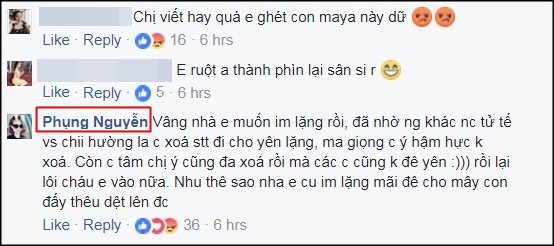 Chị viết hay quá e ghét con maya này dữ

Like · Reply · 16 · 6 hrs

E ruột a thành phìn lại sân si r

Like · Reply · 5 · 6 hrs

Phụng Nguyễn Vâng nhà e muốn im lặng rồi, đã nhờ ng khác nc tử tế vs chii hường la c xoá stt đi cho yên lặng, ma giọng c ý hậm hực k xoá. Còn c tâm chị ý cũng đa xoá rồi mà các c cũng k đê yên :))) rồi lại lôi cháu e vào nữa. Nhu thê sao nha e cu im lặng mãi đê cho mây con đấy thêu dệt lên đc

Like · Reply · 36 · 6 hrs